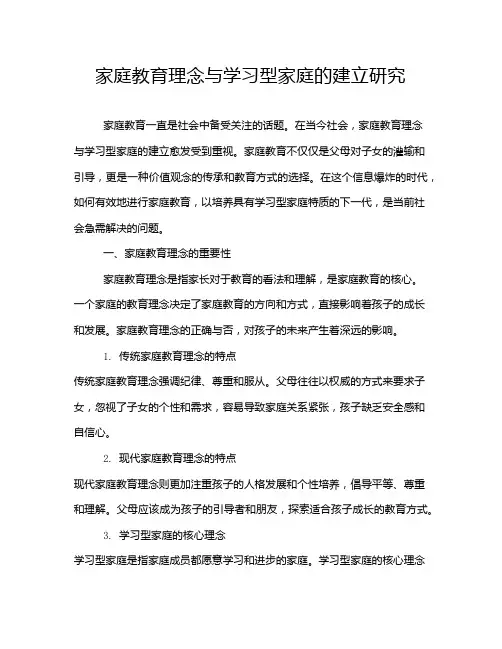 家庭教育理念与学习型家庭的建立研究

家庭教育一直是社会中备受关注的话题。在当今社会，家庭教育理念与学习型家庭的建立愈发受到重视。家庭教育不仅仅是父母对子女的灌输和引导，更是一种价值观念的传承和教育方式的选择。在这个信息爆炸的时代，如何有效地进行家庭教育，以培养具有学习型家庭特质的下一代，是当前社会急需解决的问题。

一、家庭教育理念的重要性

家庭教育理念是指家长对于教育的看法和理解，是家庭教育的核心。一个家庭的教育理念决定了家庭教育的方向和方式，直接影响着孩子的成长和发展。家庭教育理念的正确与否，对孩子的未来产生着深远的影响。

1. 传统家庭教育理念的特点

传统家庭教育理念强调纪律、尊重和服从。父母往往以权威的方式来要求子女，忽视了子女的个性和需求，容易导致家庭关系紧张，孩子缺乏安全感和自信心。

2. 现代家庭教育理念的特点

现代家庭教育理念则更加注重孩子的人格发展和个性培养，倡导平等、尊重和理解。父母应该成为孩子的引导者和朋友，探索适合孩子成长的教育方式。

3. 学习型家庭的核心理念

学习型家庭是指家庭成员都愿意学习和进步的家庭。学习型家庭的核心理念